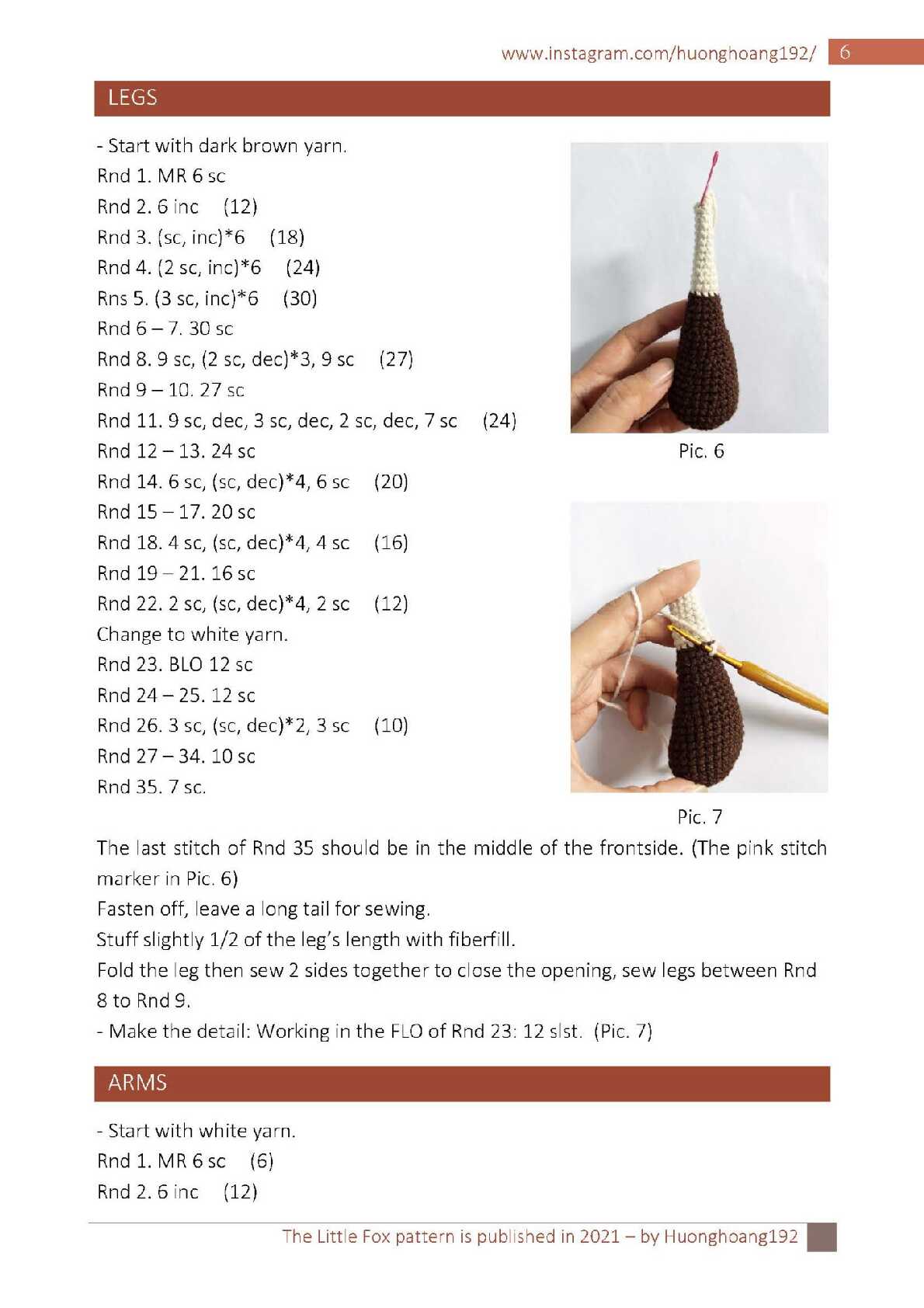 www.instagram.com/huonghoang192/ 6

LEGS

- Start with dark brown yarn.
Rnd 1. MR 6 sc
Rnd 2. 6 inc (12)
Rnd 3. (sc, inc)*6 (18)
Rnd 4. (2 sc, inc)*6 (24)
Rns 5. (3 sc, inc)*6 (30)
Rnd 6 – 7. 30 sc
Rnd 8. 9 sc, (2 sc, dec)*3, 9 sc (27)
Rnd 9 – 10. 27 sc
Rnd 11. 9 sc, dec, 3 sc, dec, 2 sc, dec, 7 sc (24)
Rnd 12 – 13. 24 sc
Rnd 14. 6 sc, (sc, dec)*4, 6 sc (20)
Rnd 15 – 17. 20 sc
Rnd 18. 4 sc, (sc, dec)*4, 4 sc (16)
Rnd 19 – 21. 16 sc
Rnd 22. 2 sc, (sc, dec)*4, 2 sc (12)
Change to white yarn.
Rnd 23. BLO 12 sc
Rnd 24 – 25. 12 sc
Rnd 26. 3 sc, (sc, dec)*2, 3 sc (10)
Rnd 27 – 34. 10 sc
Rnd 35. 7 sc.

Pic. 6

Pic. 7

The last stitch of Rnd 35 should be in the middle of the frontside. (The pink stitch marker in Pic. 6)
Fasten off, leave a long tail for sewing.
Stuff slightly 1/2 of the leg's length with fiberfill.
Fold the leg then sew 2 sides together to close the opening, sew legs between Rnd 8 to Rnd 9.
- Make the detail: Working in the FLO of Rnd 23: 12 slst. (Pic. 7)

ARMS

- Start with white yarn.
Rnd 1. MR 6 sc (6)
Rnd 2. 6 inc (12)

The Little Fox pattern is published in 2021 – by Huonghoang192